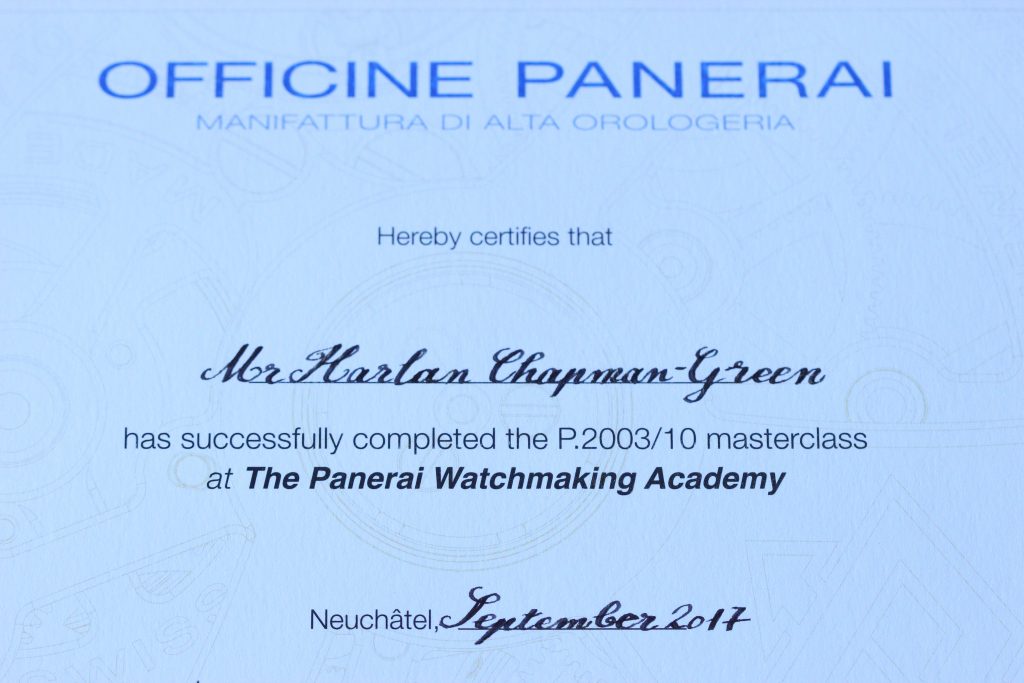 OFFICINE PANERAI
MANIFATTURA DI ALTA OROLOGERIA

Hereby certifies that

Mr Harlan Chapman-Green

has successfully completed the P.2003/10 masterclass at The Panerai Watchmaking Academy

Neuchâtel, September 2017